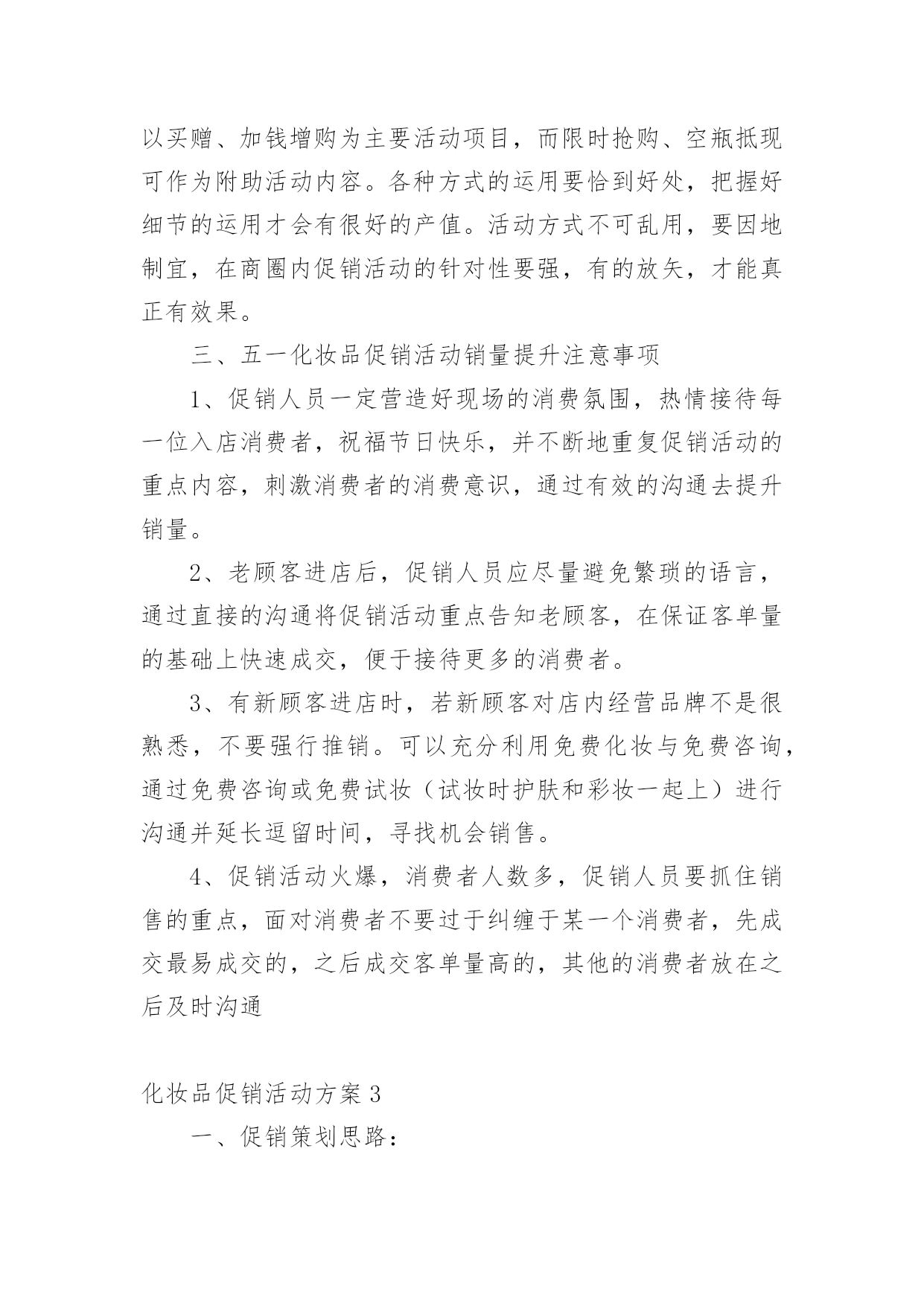 以买赠、加钱增购为主要活动项目，而限时抢购、空瓶抵现可作为附助活动内容。各种方式的运用要恰到好处，把握好细节的运用才会有很好的产值。活动方式不可乱用，要因地制宜，在商圈内促销活动的针对性要强，有的放矢，才能真正有效果。

三、五一化妆品促销活动销量提升注意事项

1、促销人员一定营造好现场的消费氛围，热情接待每一位入店消费者，祝福节日快乐，并不断地重复促销活动的重点内容，刺激消费者的消费意识，通过有效的沟通去提升销量。

2、老顾客进店后，促销人员应尽量避免繁琐的语言，通过直接的沟通将促销活动重点告知老顾客，在保证客单量的基础上快速成交，便于接待更多的消费者。

3、有新顾客进店时，若新顾客对店内经营品牌不是很熟悉，不要强行推销。可以充分利用免费化妆与免费咨询，通过免费咨询或免费试妆（试妆时护肤和彩妆一起上）进行沟通并延长逗留时间，寻找机会销售。

4、促销活动火爆，消费者人数多，促销人员要抓住销售的重点，面对消费者不要过于纠缠于某一个消费者，先成交最易成交的，之后成交客单量高的，其他的消费者放在之后及时沟通

化妆品促销活动方案3

一、促销策划思路：